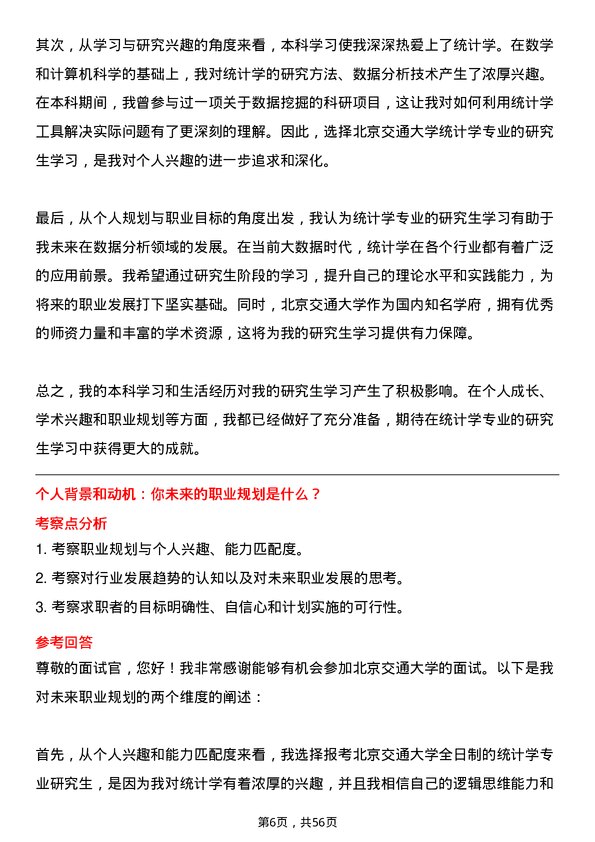 其次，从学习与研究兴趣的角度来看，本科学习使我深深热爱上了统计学。在数学和计算机科学的基础上，我对统计学的研究方法、数据分析技术产生了浓厚兴趣。在本科期间，我曾参与过一项关于数据挖掘的科研项目，这让我对如何利用统计学工具解决实际问题有了更深刻的理解。因此，选择北京交通大学统计学专业的研究生学习，是我对个人兴趣的进一步追求和深化。

最后，从个人规划与职业目标的角度出发，我认为统计学专业的研究生学习有助于我未来在数据分析领域的发展。在当前大数据时代，统计学在各个行业都有着广泛的应用前景。我希望通过研究生阶段的学习，提升自己的理论水平和实践能力，为将来的职业发展打下坚实基础。同时，北京交通大学作为国内知名学府，拥有优秀的师资力量和丰富的学术资源，这将为我的研究生学习提供有力保障。

总之，我的本科学习和生活经历对我的研究生学习产生了积极影响。在个人成长、学术兴趣和职业规划等方面，我都已经做好了充分准备，期待在统计学专业的研究生学习中获得更大的成就。

个人背景和动机：你未来的职业规划是什么？

考察点分析

1. 考察职业规划与个人兴趣、能力匹配度。

2. 考察对行业发展趋势的认知以及对未来职业发展的思考。

3. 考察求职者的目标明确性、自信心和计划实施的可行性。

参考回答

尊敬的面试官，您好！我非常感谢能够有机会参加北京交通大学的面试。以下是我对未来职业规划的两个维度的阐述：

首先，从个人兴趣和能力匹配度来看，我选择报考北京交通大学全日制的统计学专业研究生，是因为我对统计学有着浓厚的兴趣，并且我相信自己的逻辑思维能力和

第6页，共56页